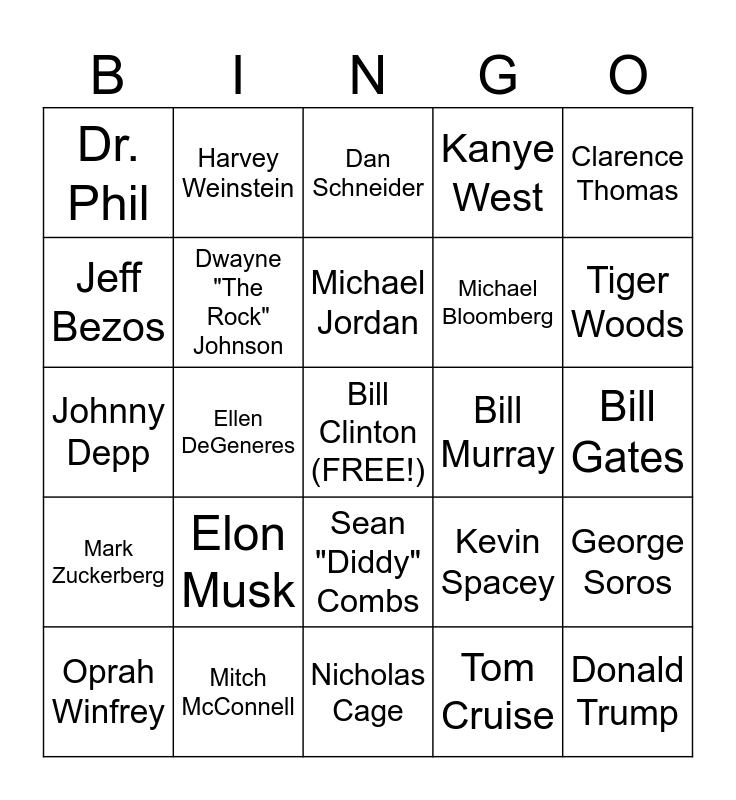 | B | I | N | G | O |
|---|---|---|---|---|
| Dr. Phil | Harvey Weinstein | Dan Schneider | Kanye West | Clarence Thomas |
| Jeff Bezos | Dwayne "The Rock" Johnson | Michael Jordan | Michael Bloomberg | Tiger Woods |
| Johnny Depp | Ellen DeGeneres | Bill Clinton (FREE!) | Bill Murray | Bill Gates |
| Mark Zuckerberg | Elon Musk | Sean "Diddy" Combs | Kevin Spacey | George Soros |
| Oprah Winfrey | Mitch McConnell | Nicholas Cage | Tom Cruise | Donald Trump |